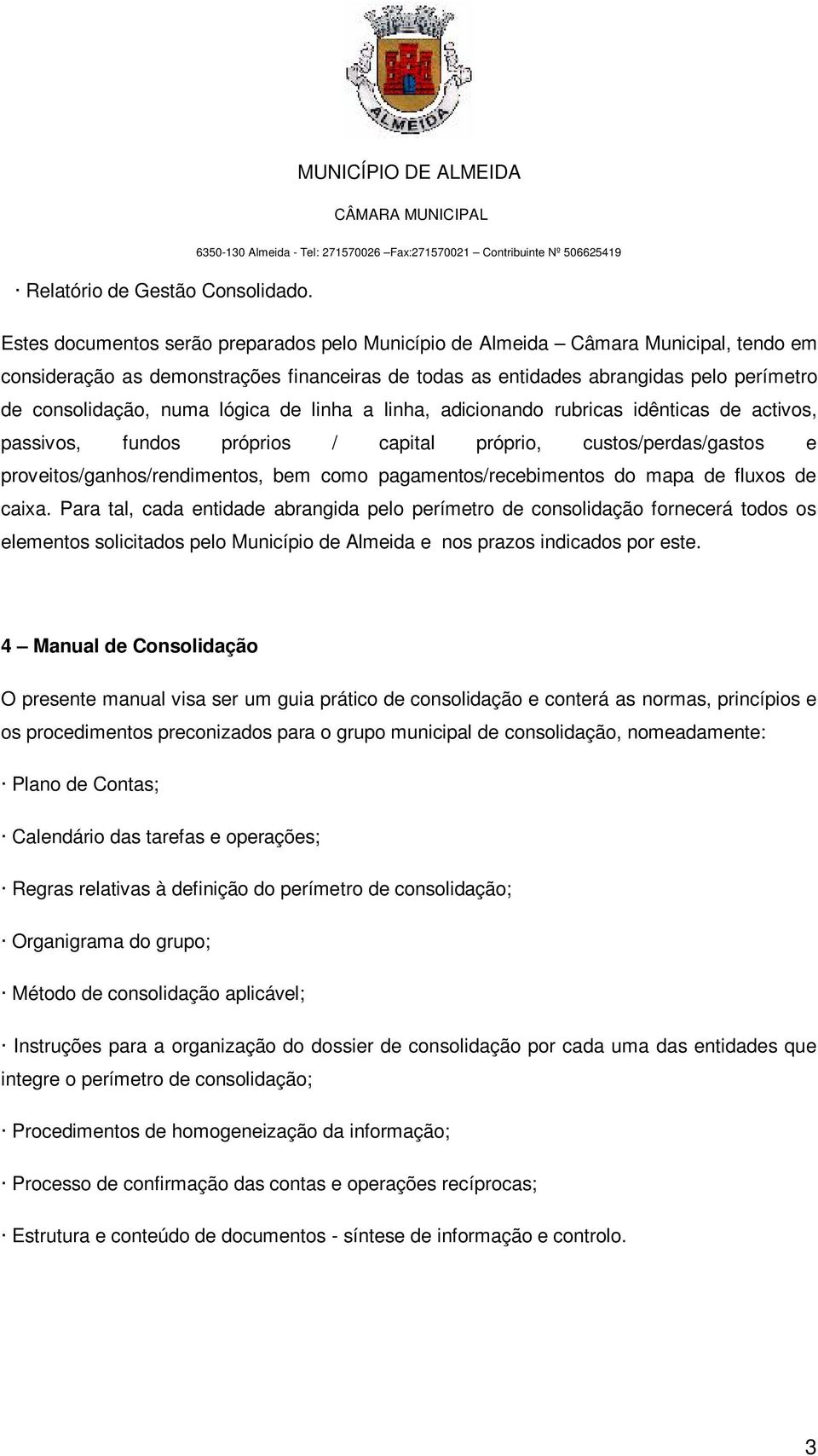 ALMEIDA

MUNICÍPIO DE ALMEIDA

CÂMARA MUNICIPAL

6350-130 Almeida - Tel: 271570026 –Fax:271570021 – Contribuinte Nº 506625419

· Relatório de Gestão Consolidado.

Estes documentos serão preparados pelo Município de Almeida – Câmara Municipal, tendo em consideração as demonstrações financeiras de todas as entidades abrangidas pelo perímetro de consolidação, numa lógica de linha a linha, adicionando rubricas idênticas de activos, passivos, fundos próprios / capital próprio, custos/perdas/gastos e proveitos/ganhos/rendimentos, bem como pagamentos/recebimentos do mapa de fluxos de caixa. Para tal, cada entidade abrangida pelo perímetro de consolidação fornecerá todos os elementos solicitados pelo Município de Almeida e nos prazos indicados por este.

4 – Manual de Consolidação

O presente manual visa ser um guia prático de consolidação e conterá as normas, princípios e os procedimentos preconizados para o grupo municipal de consolidação, nomeadamente:

· Plano de Contas;

· Calendário das tarefas e operações;

· Regras relativas à definição do perímetro de consolidação;

· Organigrama do grupo;

· Método de consolidação aplicável;

· Instruções para a organização do dossier de consolidação por cada uma das entidades que integre o perímetro de consolidação;

· Procedimentos de homogeneização da informação;

· Processo de confirmação das contas e operações recíprocas;

· Estrutura e conteúdo de documentos - síntese de informação e controlo.

3